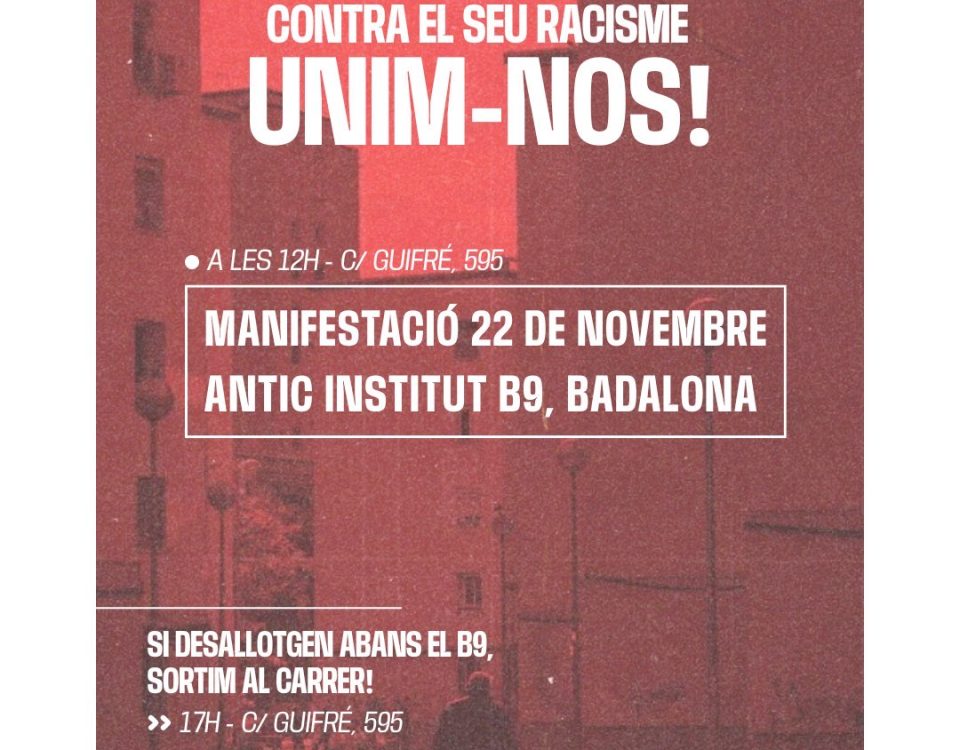 CONTRA EL SEU RACISME
UNIM-NOS!

• A LES 12H - C/ GUIFRÉ, 595

MANIFESTACIÓ 22 DE NOVEMBRE
ANTIC INSTITUT B9, BADALONA

SI DESALLOTGEN ABANS EL B9,
SORTIM AL CARRER!

>> 17H - C/ GUIFRÉ, 595